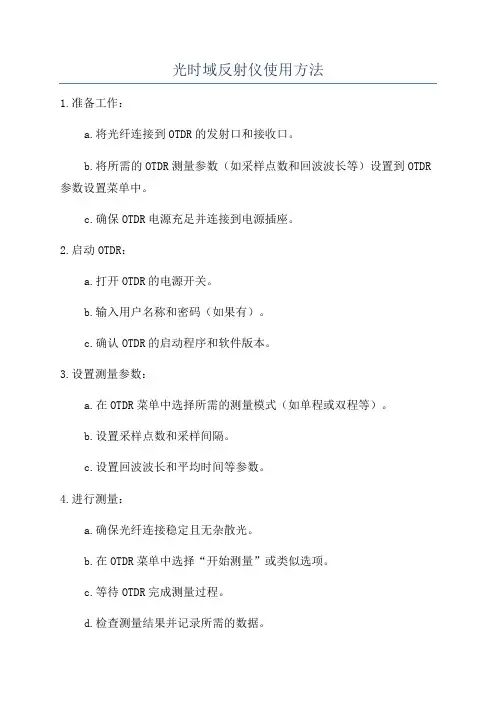 光时域反射仪使用方法

1.准备工作：

a.将光纤连接到OTDR的发射口和接收口。

b.将所需的OTDR测量参数（如采样点数和回波波长等）设置到OTDR参数设置菜单中。

c.确保OTDR电源充足并连接到电源插座。

2.启动OTDR：

a.打开OTDR的电源开关。

b.输入用户名称和密码（如果有）。

c.确认OTDR的启动程序和软件版本。

3.设置测量参数：

a.在OTDR菜单中选择所需的测量模式（如单程或双程等）。

b.设置采样点数和采样间隔。

c.设置回波波长和平均时间等参数。

4.进行测量：

a.确保光纤连接稳定且无杂散光。

b.在OTDR菜单中选择“开始测量”或类似选项。

c.等待OTDR完成测量过程。

d.检查测量结果并记录所需的数据。